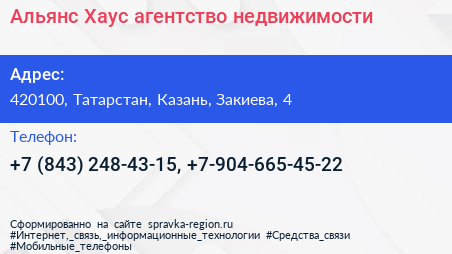 Альянс Хаус агентство недвижимости

Адрес:
420100, Татарстан, Казань, Закиева, 4

Телефон:
+7 (843) 248-43-15, +7-904-665-45-22

Сформированно на сайте spravka-region.ru
#Интернет,_связь,_информационные_технологии #Средства_связи #Мобильные_телефоны